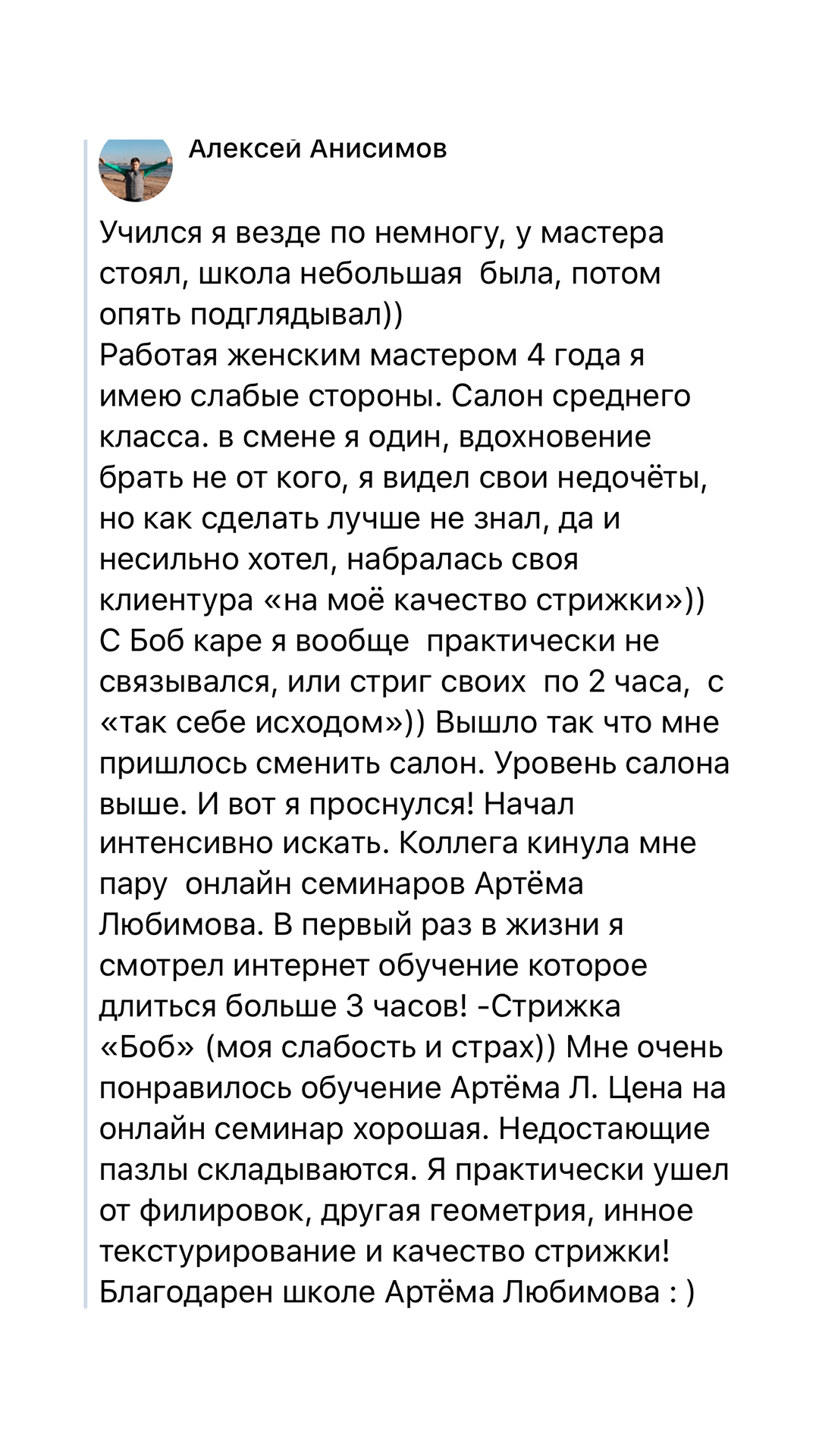 Алексей Анисимов

Учился я везде по немногу, у мастера стоял, школа небольшая  была, потом опять подглядывал))
Работая женским мастером 4 года я имею слабые стороны. Салон среднего класса. в смене я один, вдохновение брать не от кого, я видел свои недочёты, но как сделать лучше не знал, да и несильно хотел, набралась своя клиентура «на моё качество стрижки»))
С Боб каре я вообще  практически не связывался, или стриг своих  по 2 часа,  с «так себе исходом»)) Вышло так что мне пришлось сменить салон. Уровень салона выше. И вот я проснулся! Начал интенсивно искать. Коллега кинула мне пару  онлайн семинаров Артёма Любимова. В первый раз в жизни я смотрел интернет обучение которое длиться больше 3 часов! -Стрижка «Боб» (моя слабость и страх)) Мне очень понравилось обучение Артёма Л. Цена на онлайн семинар хорошая. Недостающие пазлы складываются. Я практически ушел от филировок, другая геометрия, инное текстурирование и качество стрижки! Благодарен школе Артёма Любимова : )